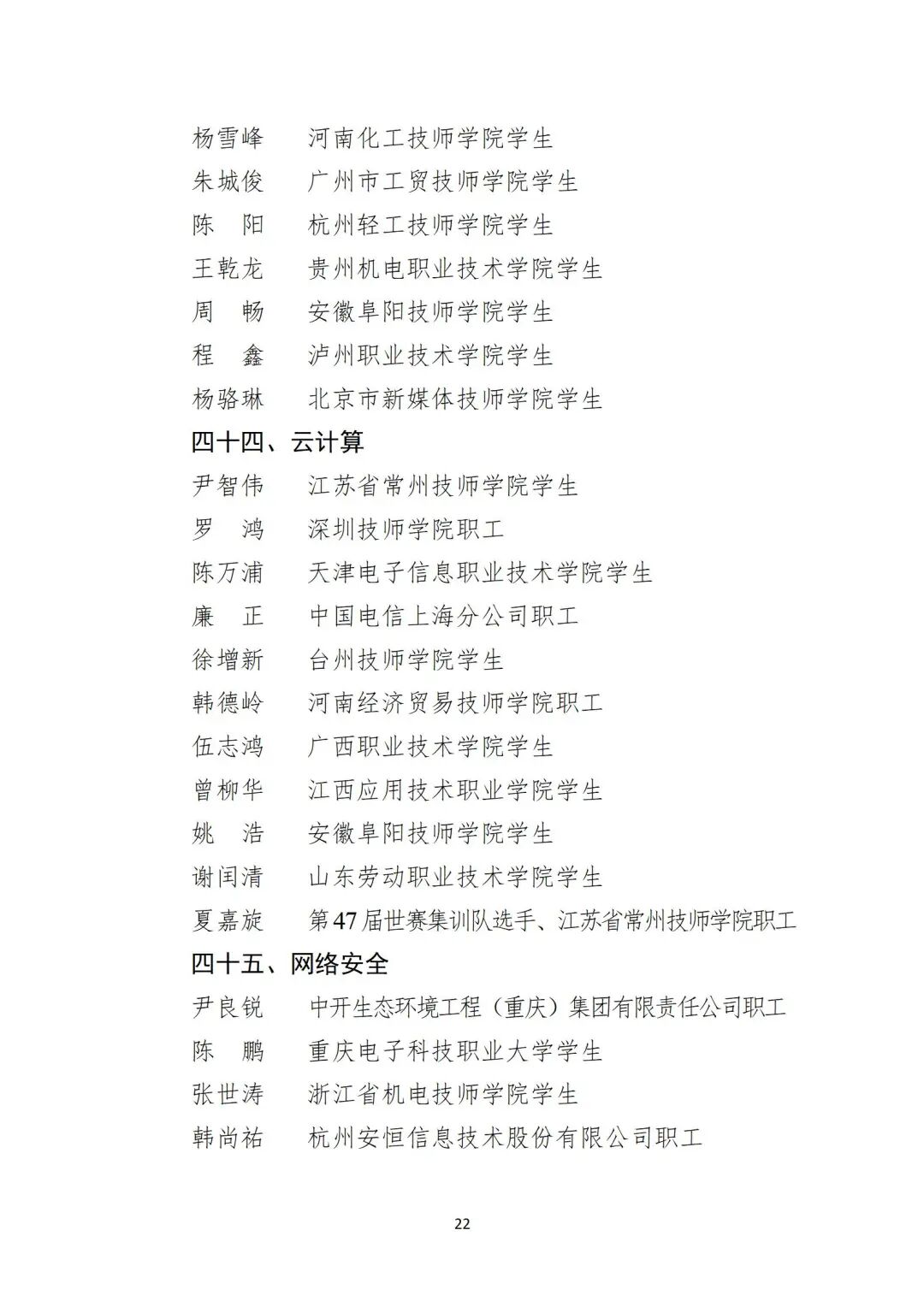 杨雪峰　河南化工技师学院学生
朱城俊　广州市工贸技师学院学生
陈　阳　杭州轻工技师学院学生
王乾龙　贵州机电职业技术学院学生
周　畅　安徽阜阳技师学院学生
程　鑫　泸州职业技术学院学生
杨骆琳　北京市新媒体技师学院学生

四十四、云计算

尹智伟　江苏省常州技师学院学生
罗　鸿　深圳技师学院职工
陈万浦　天津电子信息职业技术学院学生
廉　正　中国电信上海分公司职工
徐增新　台州技师学院学生
韩德岭　河南经济贸易技师学院职工
伍志鸿　广西职业技术学院学生
曾柳华　江西应用技术职业学院学生
姚　浩　安徽阜阳技师学院学生
谢闰清　山东劳动职业技术学院学生
夏嘉旋　第47届世赛集训队选手、江苏省常州技师学院职工

四十五、网络安全

尹良锐　中开生态环境工程（重庆）集团有限责任公司职工
陈　鹏　重庆电子科技职业大学学生
张世涛　浙江省机电技师学院学生
韩尚祐　杭州安恒信息技术股份有限公司职工

22